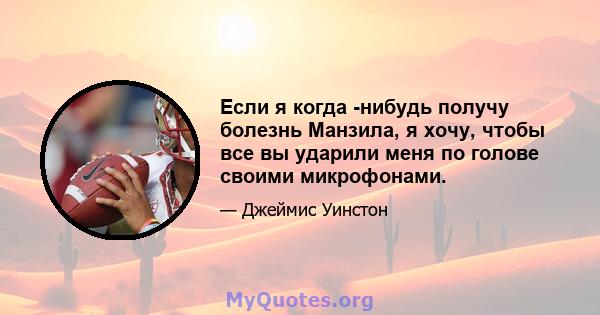 Если я когда -нибудь получу болезнь Манзила, я хочу, чтобы все вы ударили меня по голове своими микрофонами.

— Джеймис Уинстон

MyQuotes.org